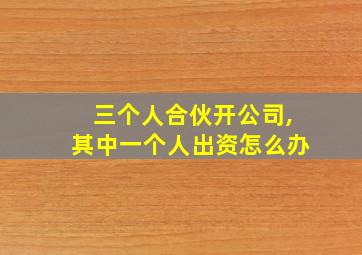 三个人合伙开公司,
其中一个人出资怎么办